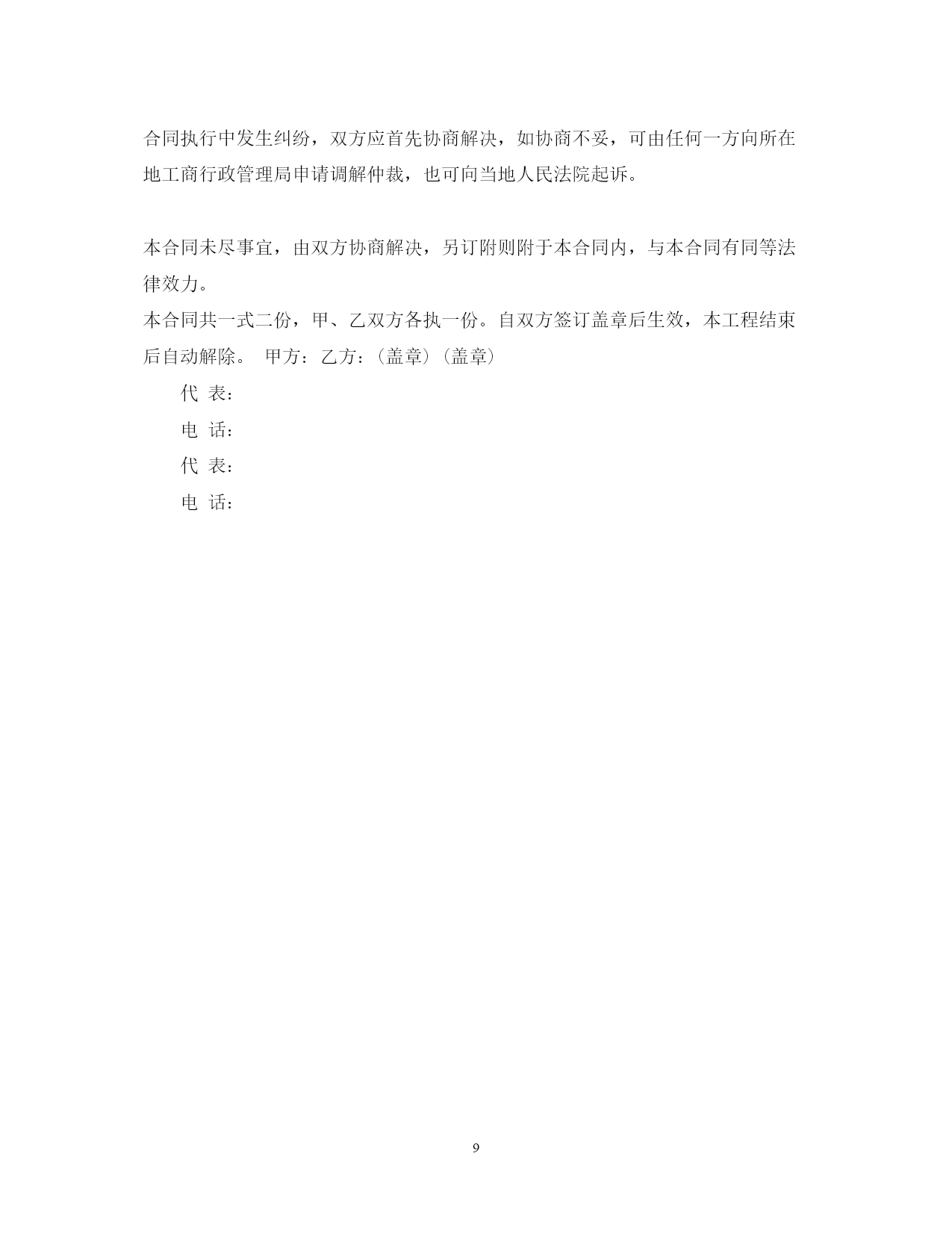 合同执行中发生纠纷，双方应首先协商解决，如协商不妥，可由任何一方向所在地工商行政管理局申请调解仲裁，也可向当地人民法院起诉。

本合同未尽事宜，由双方协商解决，另订附则附于本合同内，与本合同有同等法律效力。

本合同共一式二份，甲、乙双方各执一份。自双方签订盖章后生效，本工程结束后自动解除。 甲方：乙方：（盖章）（盖章）

代 表：

电 话：

代 表：

电 话：

9